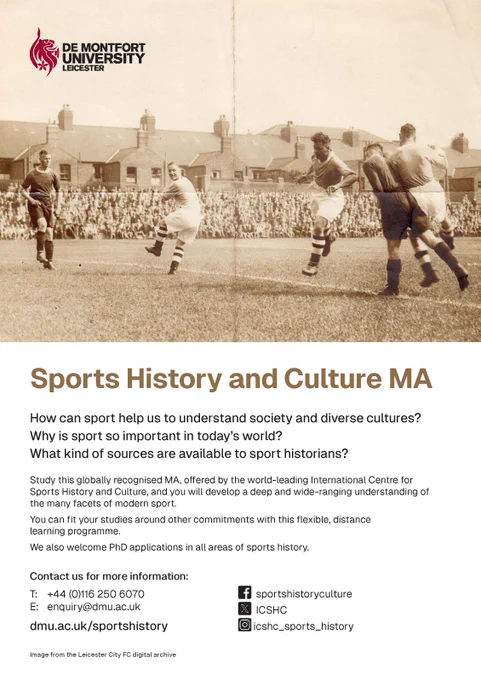 DE MONTFORT UNIVERSITY LEICESTER

Sports History and Culture MA

How can sport help us to understand society and diverse cultures?
Why is sport so important in today's world?
What kind of sources are available to sport historians?

Study this globally recognised MA, offered by the world-leading International Centre for Sports History and Culture, and you will develop a deep and wide-ranging understanding of the many facets of modern sport.

You can fit your studies around other commitments with this flexible, distance learning programme.

We also welcome PhD applications in all areas of sports history.

Contact us for more information:

T: +44 (0)116 250 6070
E: enquiry@dmu.ac.uk

dmu.ac.uk/sportshistory

sportshistoryculture
ICSHC
icshc_sports_history

Image from the Leicester City FC digital archive